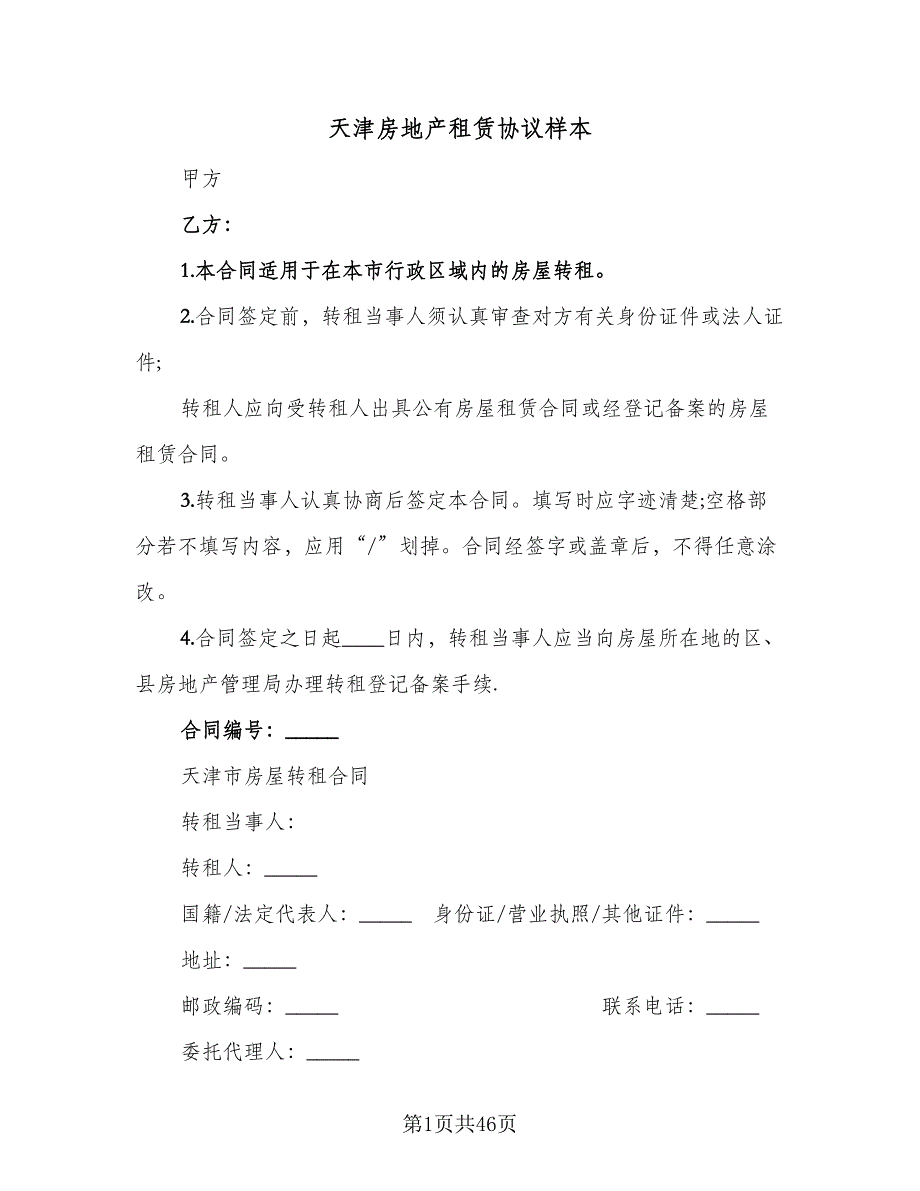 天津房地产租赁协议样本

甲方

乙方：

1.本合同适用于在本市行政区域内的房屋转租。

2.合同签定前，转租当事人须认真审查对方有关身份证件或法人证件;

转租人应向受转租人出具公有房屋租赁合同或经登记备案的房屋租赁合同。

3.转租当事人认真协商后签定本合同。填写时应字迹清楚;空格部分若不填写内容，应用“/”划掉。合同经签字或盖章后，不得任意涂改。

4.合同签定之日起____日内，转租当事人应当向房屋所在地的区、县房地产管理局办理转租登记备案手续.

合同编号：_____

天津市房屋转租合同

转租当事人：

转租人：_____

国籍/法定代表人：_____ 身份证/营业执照/其他证件：_____

地址：_____

邮政编码：_____ 联系电话：_____

委托代理人：_____

第1页共46页